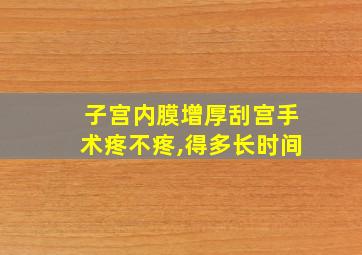 子宫内膜增厚刮宫手术疼不疼,得多长时间